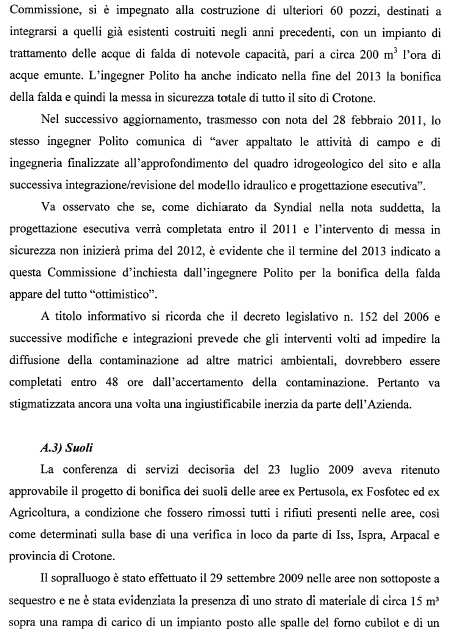 Commissione, si è impegnato alla costruzione di ulteriori 60 pozzi, destinati a integrarsi a quelli già esistenti costruiti negli anni precedenti, con un impianto di trattamento delle acque di falda di notevole capacità, pari a circa 200 $m^3$ l'ora di acque emunte. L'ingegner Polito ha anche indicato nella fine del 2013 la bonifica della falda e quindi la messa in sicurezza totale di tutto il sito di Crotone.

Nel successivo aggiornamento, trasmesso con nota del 28 febbraio 2011, lo stesso ingegner Polito comunica di "aver appaltato le attività di campo e di ingegneria finalizzate all'approfondimento del quadro idrogeologico del sito e alla successiva integrazione/revisione del modello idraulico e progettazione esecutiva".

Va osservato che se, come dichiarato da Syndial nella nota suddetta, la progettazione esecutiva verrà completata entro il 2011 e l'intervento di messa in sicurezza non inizierà prima del 2012, è evidente che il termine del 2013 indicato a questa Commissione d'inchiesta dall'ingegnere Polito per la bonifica della falda appare del tutto "ottimistico".

A titolo informativo si ricorda che il decreto legislativo n. 152 del 2006 e successive modifiche e integrazioni prevede che gli interventi volti ad impedire la diffusione della contaminazione ad altre matrici ambientali, dovrebbero essere completati entro 48 ore dall'accertamento della contaminazione. Pertanto va stigmatizzata ancora una volta una ingiustificabile inerzia da parte dell'Azienda.

A.3) Suoli

La conferenza di servizi decisoria del 23 luglio 2009 aveva ritenuto approvabile il progetto di bonifica dei suoli delle aree ex Pertusola, ex Fosfotec ed ex Agricoltura, a condizione che fossero rimossi tutti i rifiuti presenti nelle aree, così come determinati sulla base di una verifica in loco da parte di Iss, Ispra, Arpacal e provincia di Crotone.

Il sopralluogo è stato effettuato il 29 settembre 2009 nelle aree non sottoposte a sequestro e ne è stata evidenziata la presenza di uno strato di materiale di circa 15 $m^3$ sopra una rampa di carico di un impianto posto alle spalle del forno cubilot e di un